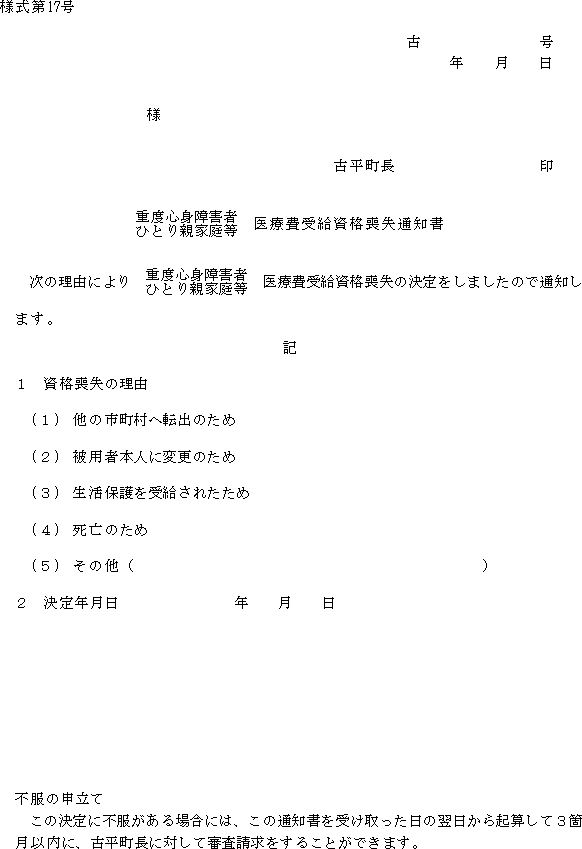 様式第17号

古　　　　号
年　月　日

様

古平町長　　　　印

重度心身障害者
ひとり親家庭等　医療費受給資格喪失通知書

次の理由により　重度心身障害者
ひとり親家庭等　医療費受給資格喪失の決定をしましたので通知します。

記

1　資格喪失の理由

（1）他の市町村へ転出のため

（2）被用者本人に変更のため

（3）生活保護を受給されたため

（4）死亡のため

（5）その他（　　　　　　　　　　　　）

2　決定年月日　　　　年　月　日

不服の申立て
この決定に不服がある場合には、この通知書を受け取った日の翌日から起算して3箇月以内に、古平町長に対して審査請求をすることができます。